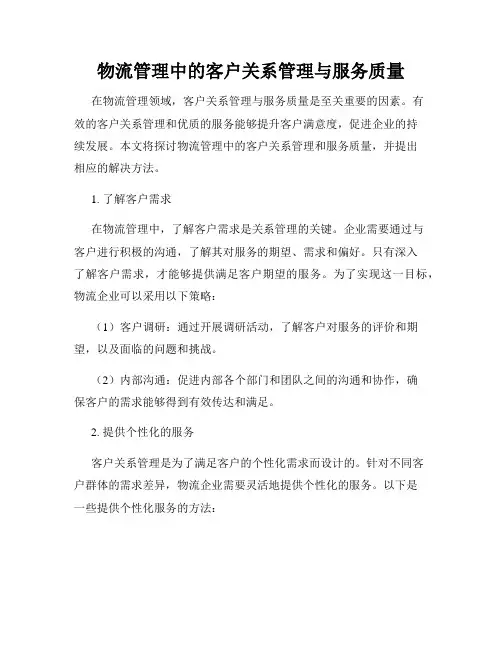 物流管理中的客户关系管理与服务质量

在物流管理领域，客户关系管理与服务质量是至关重要的因素。有效的客户关系管理和优质的服务能够提升客户满意度，促进企业的持续发展。本文将探讨物流管理中的客户关系管理和服务质量，并提出相应的解决方法。

1. 了解客户需求

在物流管理中，了解客户需求是关系管理的关键。企业需要通过与客户进行积极的沟通，了解其对服务的期望、需求和偏好。只有深入了解客户需求，才能够提供满足客户期望的服务。为了实现这一目标，物流企业可以采用以下策略：

（1）客户调研：通过开展调研活动，了解客户对服务的评价和期望，以及面临的问题和挑战。

（2）内部沟通：促进内部各个部门和团队之间的沟通和协作，确保客户的需求能够得到有效传达和满足。

2. 提供个性化的服务

客户关系管理是为了满足客户的个性化需求而设计的。针对不同客户群体的需求差异，物流企业需要灵活地提供个性化的服务。以下是一些提供个性化服务的方法：